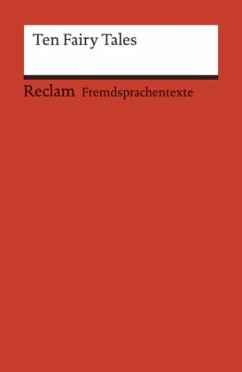 Ten Fairy Tales

Reclam Fremdsprachentexte